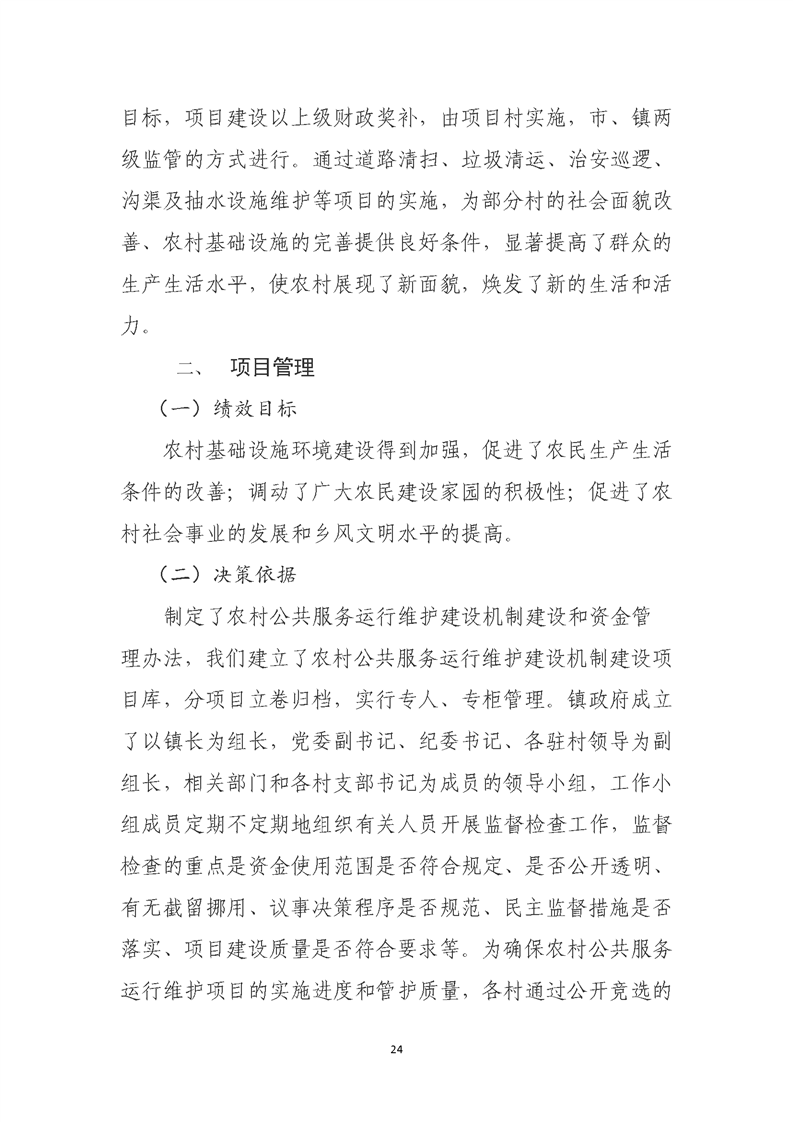 目标，项目建设以上级财政奖补，由项目村实施，市、镇两级监管的方式进行。通过道路清扫、垃圾清运、治安巡逻、沟渠及抽水设施维护等项目的实施，为部分村的社会面貌改善、农村基础设施的完善提供良好条件，显著提高了群众的生产生活水平，使农村展现了新面貌，焕发了新的生活和活力。

二、 项目管理

（一）绩效目标

农村基础设施环境建设得到加强，促进了农民生产生活条件的改善；调动了广大农民建设家园的积极性；促进了农村社会事业的发展和乡风文明水平的提高。

（二）决策依据

制定了农村公共服务运行维护建设机制建设和资金管理办法，我们建立了农村公共服务运行维护建设机制建设项目库，分项目立卷归档，实行专人、专柜管理。镇政府成立了以镇长为组长，党委副书记、纪委书记、各驻村领导为副组长，相关部门和各村支部书记为成员的领导小组，工作小组成员定期不定期地组织有关人员开展监督检查工作，监督检查的重点是资金使用范围是否符合规定、是否公开透明、有无截留挪用、议事决策程序是否规范、民主监督措施是否落实、项目建设质量是否符合要求等。为确保农村公共服务运行维护项目的实施进度和管护质量，各村通过公开竞选的

24